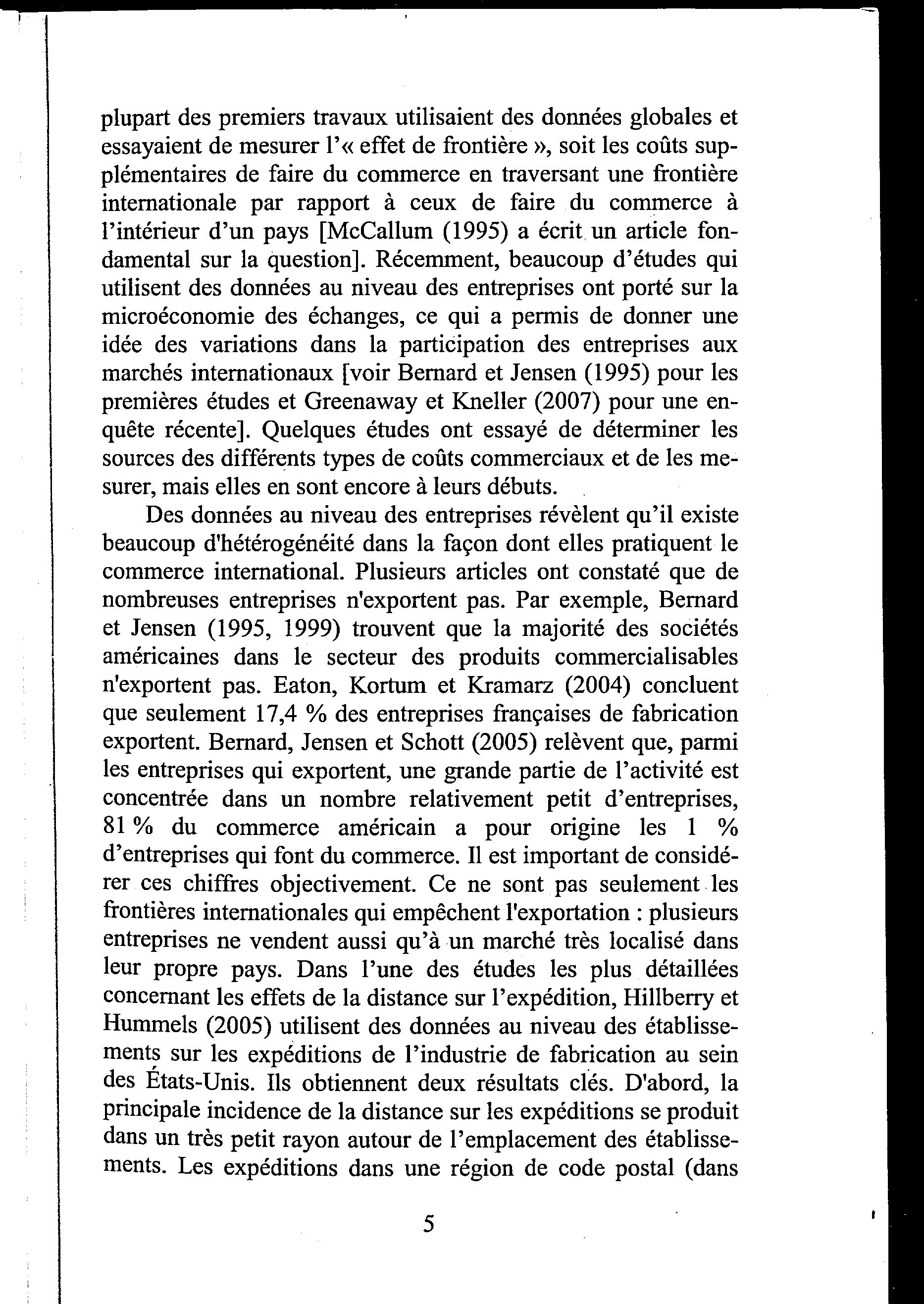 plupart des premiers travaux utilisaient des données globales et essayaient de mesurer l'« effet de frontière », soit les coûts supplémentaires de faire du commerce en traversant une frontière internationale par rapport à ceux de faire du commerce à l'intérieur d'un pays [McCallum (1995) a écrit un article fondamental sur la question]. Récemment, beaucoup d'études qui utilisent des données au niveau des entreprises ont porté sur la microéconomie des échanges, ce qui a permis de donner une idée des variations dans la participation des entreprises aux marchés internationaux [voir Bernard et Jensen (1995) pour les premières études et Greenaway et Kneller (2007) pour une enquête récente]. Quelques études ont essayé de déterminer les sources des différents types de coûts commerciaux et de les mesurer, mais elles en sont encore à leurs débuts.

Des données au niveau des entreprises révèlent qu'il existe beaucoup d'hétérogénéité dans la façon dont elles pratiquent le commerce international. Plusieurs articles ont constaté que de nombreuses entreprises n'exportent pas. Par exemple, Bernard et Jensen (1995, 1999) trouvent que la majorité des sociétés américaines dans le secteur des produits commercialisables n'exportent pas. Eaton, Kortum et Kramarz (2004) concluent que seulement 17,4 % des entreprises françaises de fabrication exportent. Bernard, Jensen et Schott (2005) relèvent que, parmi les entreprises qui exportent, une grande partie de l'activité est concentrée dans un nombre relativement petit d'entreprises, 81 % du commerce américain a pour origine les 1 % d'entreprises qui font du commerce. Il est important de considérer ces chiffres objectivement. Ce ne sont pas seulement les frontières internationales qui empêchent l'exportation : plusieurs entreprises ne vendent aussi qu'à un marché très localisé dans leur propre pays. Dans l'une des études les plus détaillées concernant les effets de la distance sur l'expédition, Hillberry et Hummels (2005) utilisent des données au niveau des établissements sur les expéditions de l'industrie de fabrication au sein des États-Unis. Ils obtiennent deux résultats clés. D'abord, la principale incidence de la distance sur les expéditions se produit dans un très petit rayon autour de l'emplacement des établissements. Les expéditions dans une région de code postal (dans

5